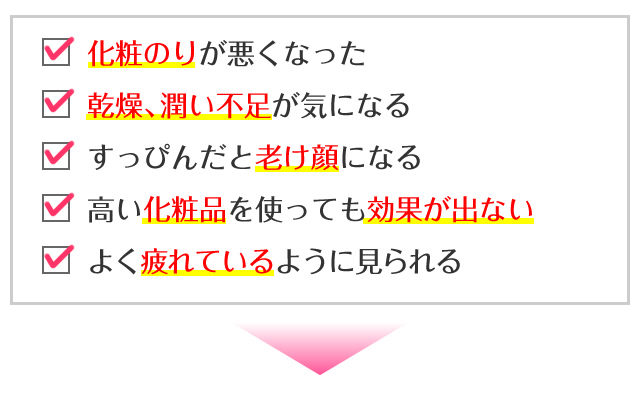 化粧のりが悪くなった

乾燥、潤い不足が気になる

すっぴんだと老け顔になる

高い化粧品を使っても効果が出ない

よく疲れているように見られる